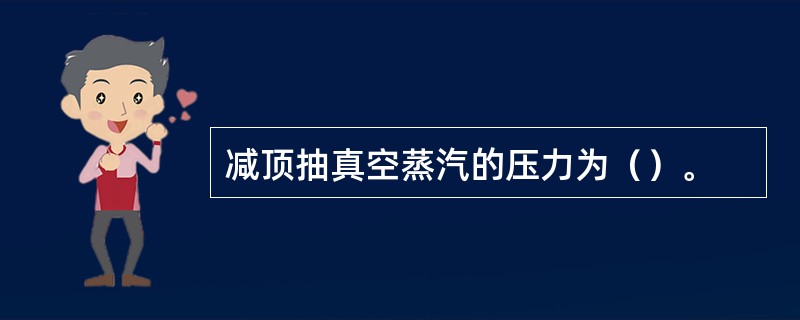 减顶抽真空蒸汽的压力为（）。